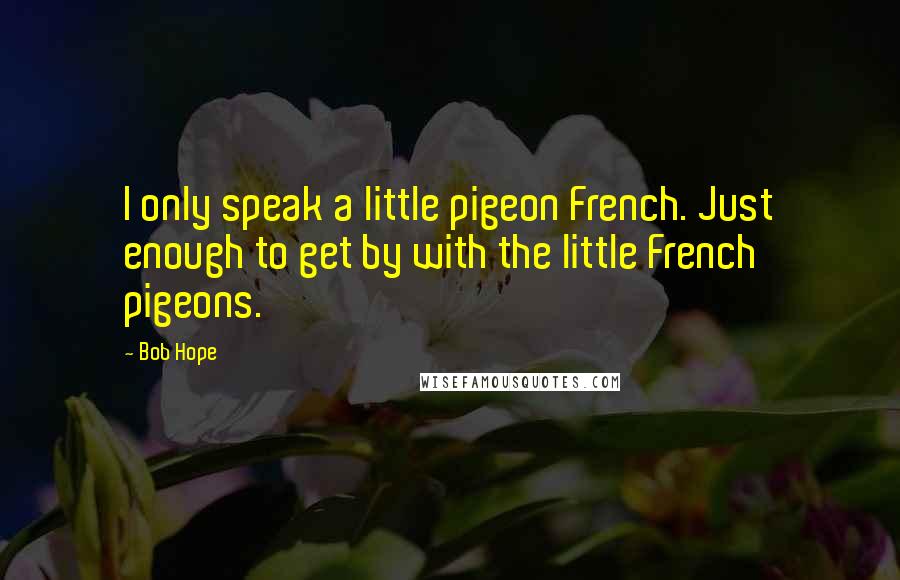 I only speak a little pigeon French. Just enough to get by with the little French pigeons.

- Bob Hope

WISEFAMOUSQUOTES.COM